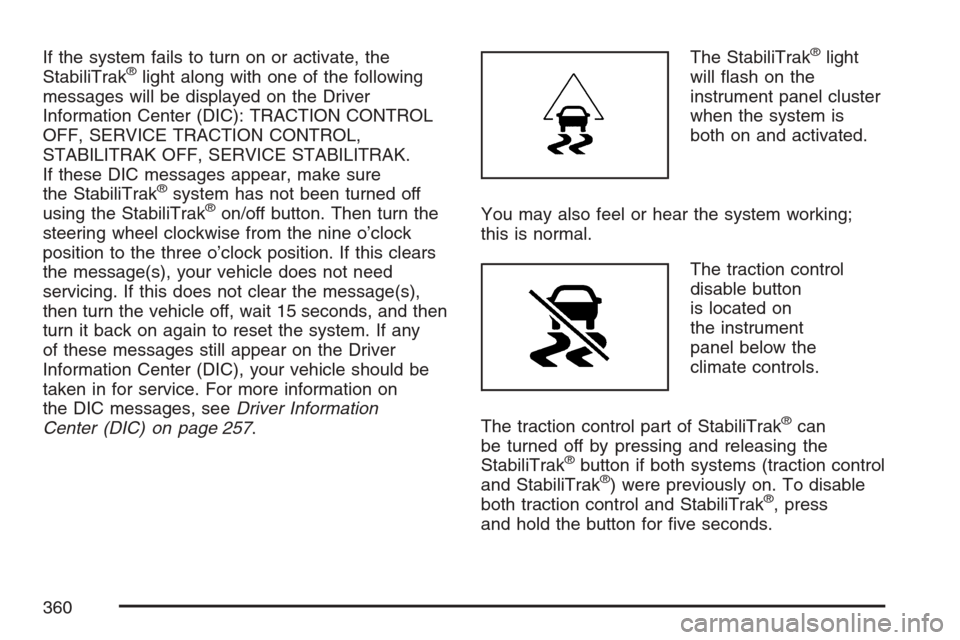 If the system fails to turn on or activate, the StabiliTrak® light along with one of the following messages will be displayed on the Driver Information Center (DIC): TRACTION CONTROL OFF, SERVICE TRACTION CONTROL, STABILITRAK OFF, SERVICE STABILITRAK.
If these DIC messages appear, make sure the StabiliTrak® system has not been turned off using the StabiliTrak® on/off button. Then turn the steering wheel clockwise from the nine o'clock position to the three o'clock position. If this clears the message(s), your vehicle does not need servicing. If this does not clear the message(s), then turn the vehicle off, wait 15 seconds, and then turn it back on again to reset the system. If any of these messages still appear on the Driver Information Center (DIC), your vehicle should be taken in for service. For more information on the DIC messages, see Driver Information Center (DIC) on page 257.

The StabiliTrak® light will flash on the instrument panel cluster when the system is both on and activated.

You may also feel or hear the system working; this is normal.

The traction control disable button is located on the instrument panel below the climate controls.

The traction control part of StabiliTrak® can be turned off by pressing and releasing the StabiliTrak® button if both systems (traction control and StabiliTrak®) were previously on. To disable both traction control and StabiliTrak®, press and hold the button for five seconds.

360

carmanualsonline.info